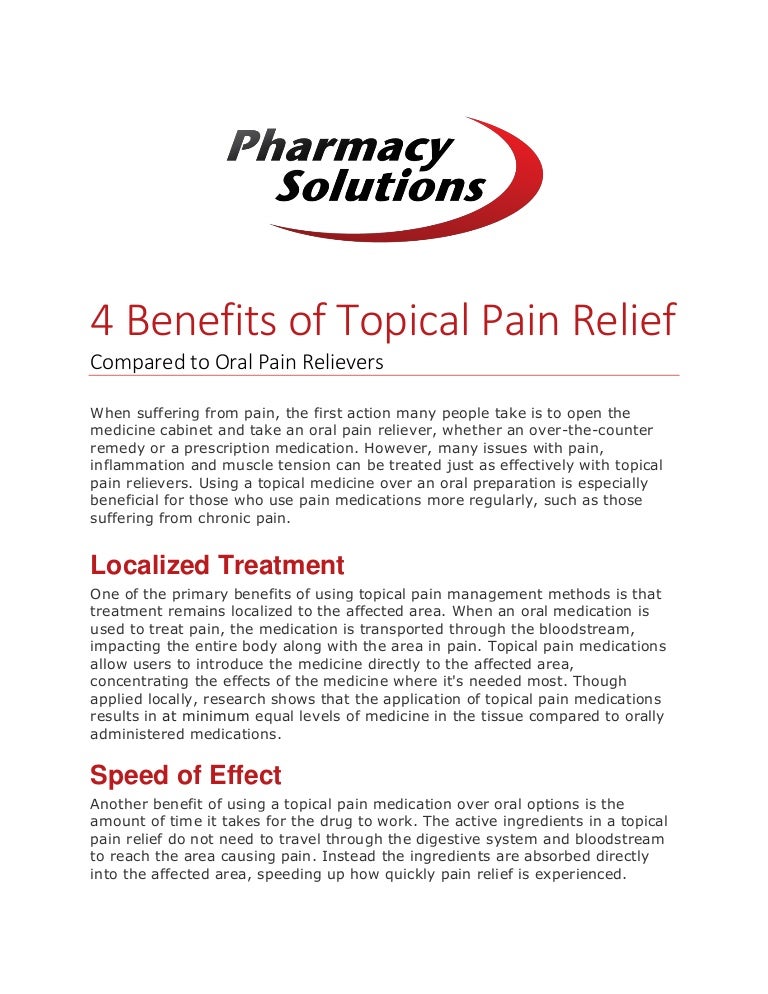 Pharmacy Solutions

4 Benefits of Topical Pain Relief

Compared to Oral Pain Relievers

When suffering from pain, the first action many people take is to open the medicine cabinet and take an oral pain reliever, whether an over-the-counter remedy or a prescription medication. However, many issues with pain, inflammation and muscle tension can be treated just as effectively with topical pain relievers. Using a topical medicine over an oral preparation is especially beneficial for those who use pain medications more regularly, such as those suffering from chronic pain.

Localized Treatment

One of the primary benefits of using topical pain management methods is that treatment remains localized to the affected area. When an oral medication is used to treat pain, the medication is transported through the bloodstream, impacting the entire body along with the area in pain. Topical pain medications allow users to introduce the medicine directly to the affected area, concentrating the effects of the medicine where it's needed most. Though applied locally, research shows that the application of topical pain medications results in at minimum equal levels of medicine in the tissue compared to orally administered medications.

Speed of Effect

Another benefit of using a topical pain medication over oral options is the amount of time it takes for the drug to work. The active ingredients in a topical pain relief do not need to travel through the digestive system and bloodstream to reach the area causing pain. Instead the ingredients are absorbed directly into the affected area, speeding up how quickly pain relief is experienced.